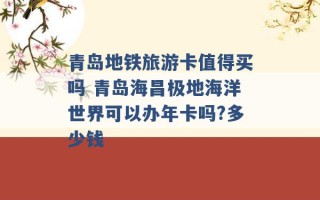 青岛地铁旅游卡值得买吗 青岛海昌极地海洋世界可以办年卡吗?多少钱